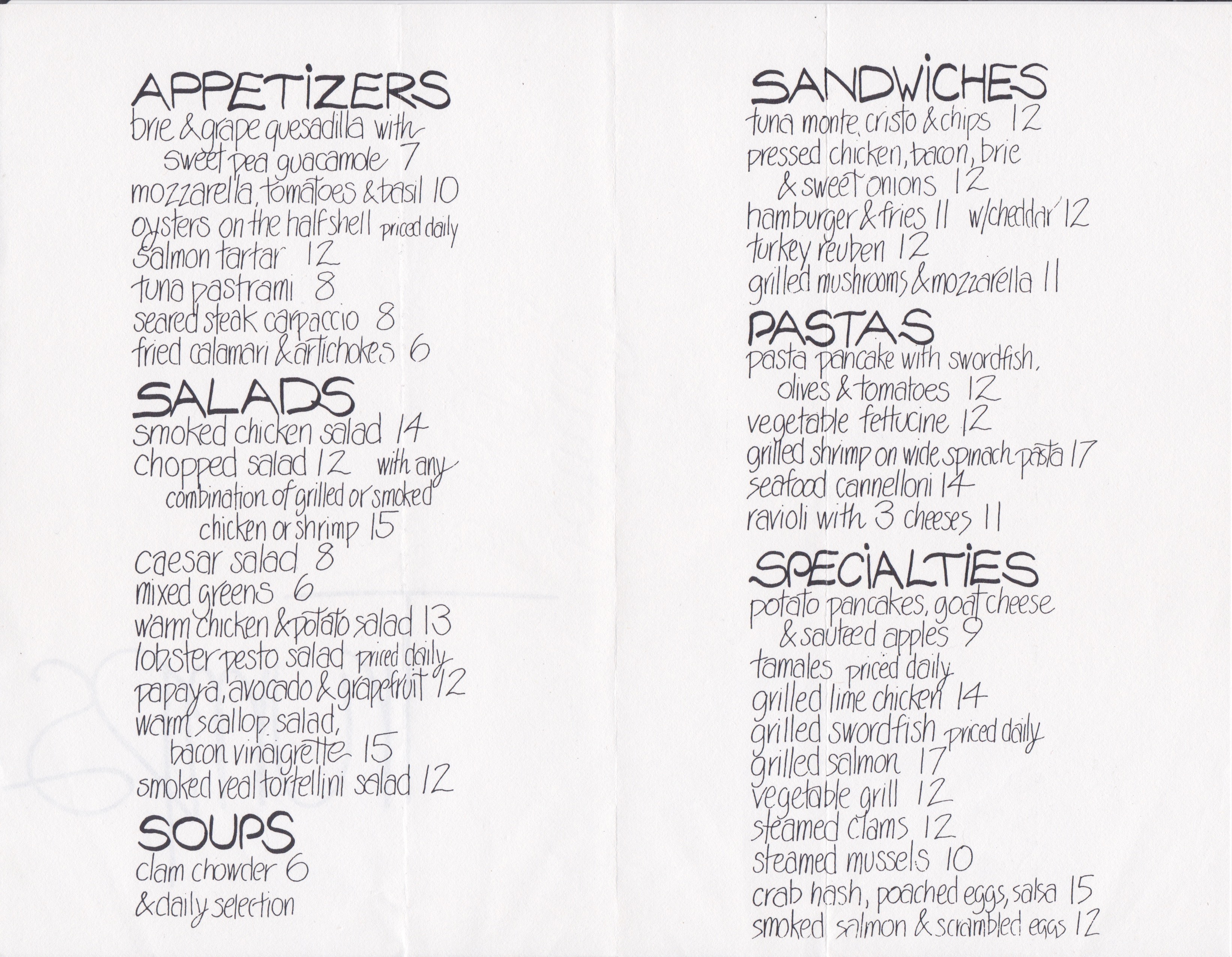 APPETIZERS
brie & grape quesadilla with sweet pea guacamole 7
mozzarella, tomatoes & basil 10
oysters on the half shell priced daily
salmon tartar 12
tuna pastrami 8
seared steak carpaccio 8
fried calamari & artichokes 6

SALADS
smoked chicken salad 14
chopped salad 12 with any combination of grilled or smoked chicken or shrimp 15
caesar salad 8
mixed greens 6
warm chicken & potato salad 13
lobster pesto salad priced daily
papaya, avocado & grapefruit 12
warm scallop salad, bacon vinaigrette 15
smoked veal tortellini salad 12

SOUPS
clam chowder 6
& daily selection

SANDWICHES
tuna monte cristo & chips 12
pressed chicken, bacon, brie & sweet onions 12
hamburger & fries 11 w/cheddar 12
turkey reuben 12
grilled mushrooms & mozzarella 11

PASTAS
pasta pancake with swordfish, olives & tomatoes 12
vegetable fettucine 12
grilled shrimp on wide spinach pasta 17
seafood cannelloni 14
ravioli with 3 cheeses 11

SPECIALTIES
potato pancakes, goat cheese & sauteed apples 9
tamales priced daily
grilled lime chicken 14
grilled swordfish priced daily
grilled salmon 17
vegetable grill 12
steamed clams 12
steamed mussels 10
crab hash, poached eggs, salsa 15
smoked salmon & scrambled eggs 12